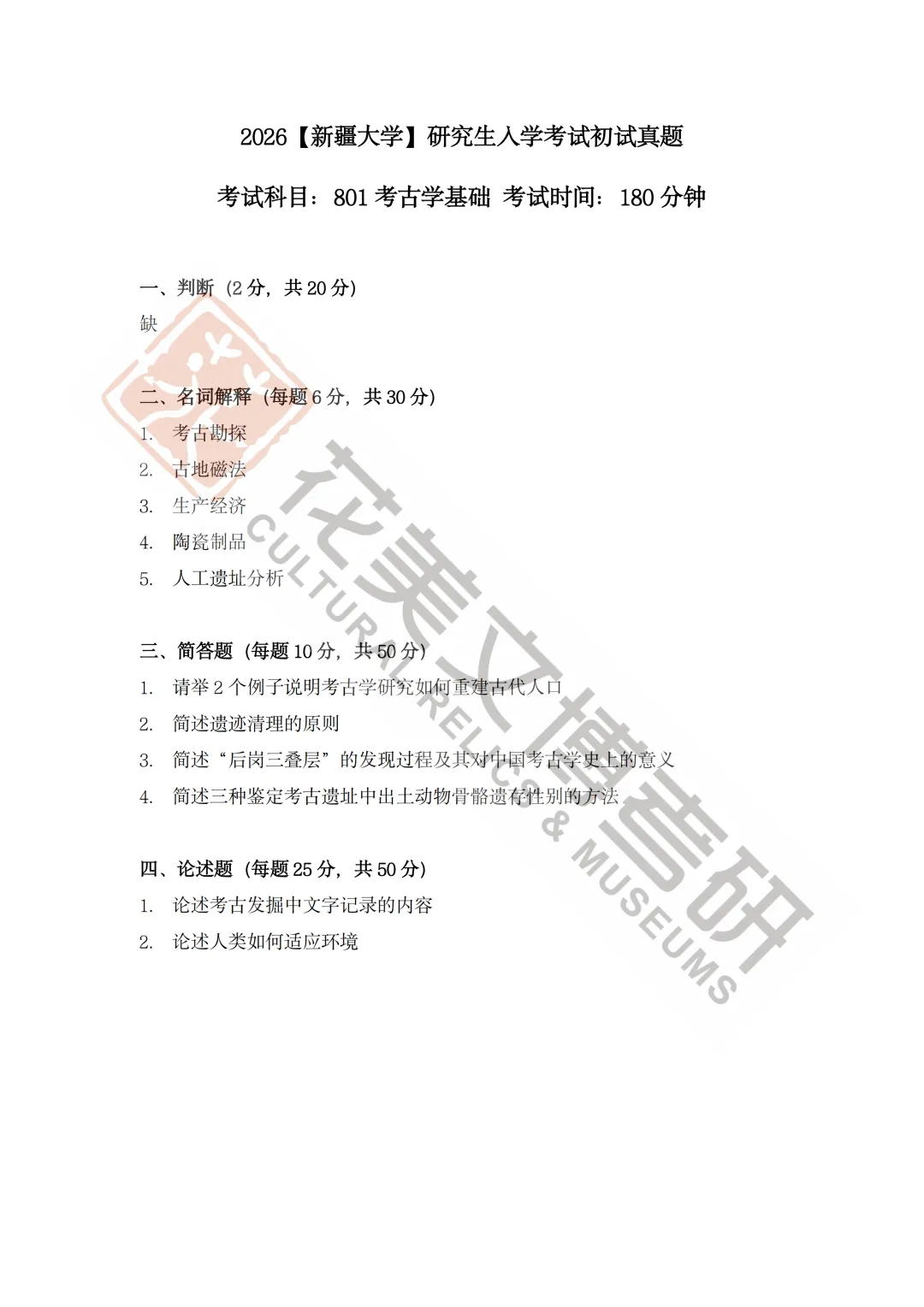 2026【新疆大学】研究生入学考试初试真题

考试科目：801考古学基础 考试时间：180分钟

一、判断（2分，共20分）

缺

二、名词解释（每题6分，共30分）

1. 考古勘探

2. 古地磁法

3. 生产经济

4. 陶瓷制品

5. 人工遗址分析

三、简答题（每题10分，共50分）

1. 请举2个例子说明考古学研究如何重建古代人口

2. 简述遗迹清理的原则

3. 简述“后岗三叠层”的发现过程及其对中国考古学史上的意义

4. 简述三种鉴定考古遗址中出土动物骨骼遗存性别的方法

四、论述题（每题25分，共50分）

1. 论述考古发掘中文字记录的内容

2. 论述人类如何适应环境

花美文博考研
CULTURAL RELICS & MUSEUMS